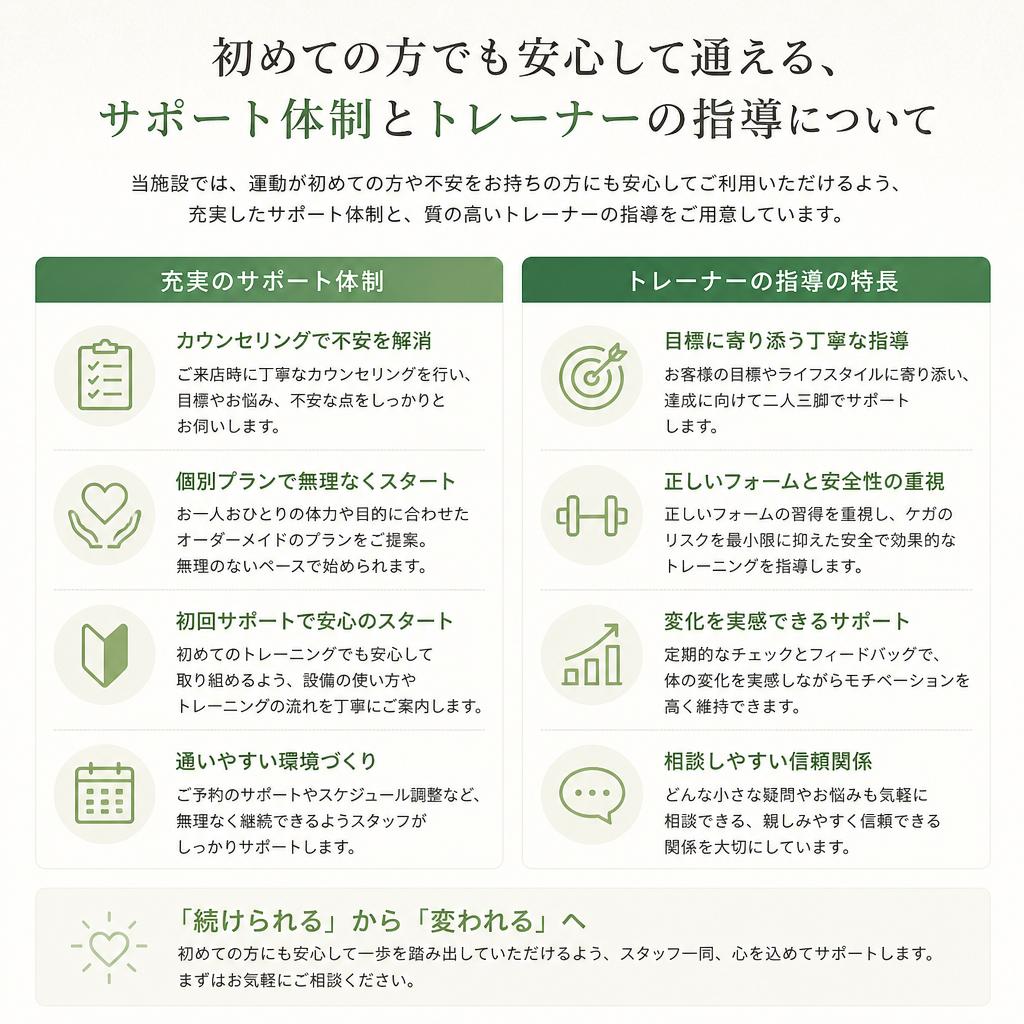 初めての方でも安心して通える、
サポート体制とトレーナーの指導について

当施設では、運動が初めての方や不安をお持ちの方にも安心してご利用いただけるよう、充実したサポート体制と、質の高いトレーナーの指導をご用意しています。

充実のサポート体制

カウンセリングで不安を解消
ご来店時に丁寧なカウンセリングを行い、目標やお悩み、不安な点をしっかりとお伺いします。

個別プランで無理なくスタート
お一人おひとりの体力や目的に合わせたオーダーメイドのプランをご提案。無理のないペースで始められます。

初回サポートで安心のスタート
初めてのトレーニングでも安心して取り組めるよう、設備の使い方やトレーニングの流れを丁寧にご案内します。

通いやすい環境づくり
ご予約のサポートやスケジュール調整など、無理なく継続できるようスタッフがしっかりサポートします。

トレーナーの指導の特長

目標に寄り添う丁寧な指導
お客様の目標やライフスタイルに寄り添い、達成に向けて二人三脚でサポートします。

正しいフォームと安全性の重視
正しいフォームの習得を重視し、ケガのリスクを最小限に抑えた安全で効果的なトレーニングを指導します。

変化を実感できるサポート
定期的なチェックとフィードバッグで、体の変化を実感しながらモチベーションを高く維持できます。

相談しやすい信頼関係
どんな小さな疑問やお悩みも気軽に相談できる、親しみやすく信頼できる関係を大切にしています。

「続けられる」から「変われる」へ
初めての方にも安心して一歩を踏み出していただけるよう、スタッフ一同、心を込めてサポートします。まずはお気軽にご相談ください。